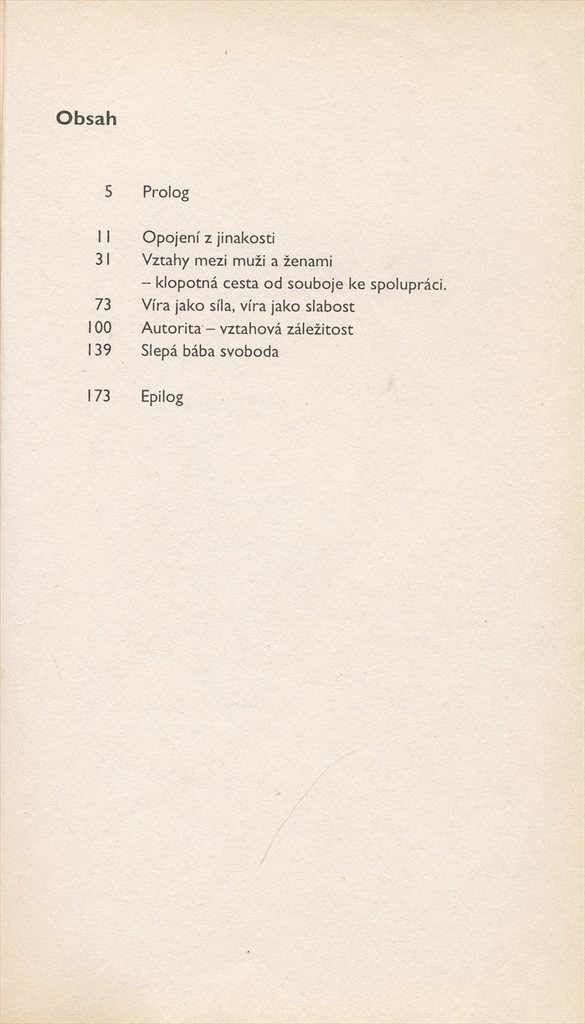 Obsah

5 Prolog

11 Opojení z jinakosti
31 Vztahy mezi muži a ženami – klopotná cesta od souboje ke spolupráci.
73 Víra jako síla, víra jako slabost
100 Autorita – vztahová záležitost
139 Slepá bába svoboda

173 Epilog